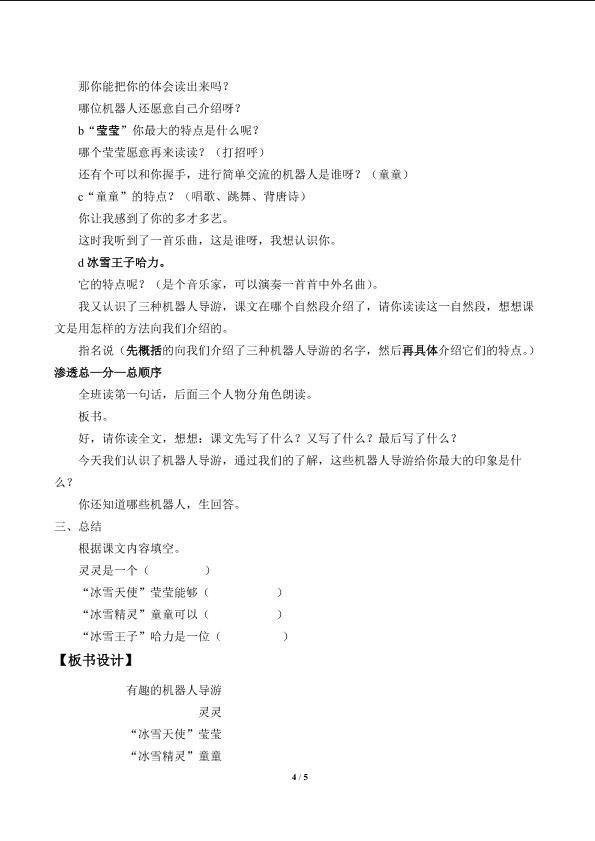 那你能把你的体会读出来吗？

哪位机器人还愿意自己介绍呀？

b“莹莹”你最大的特点是什么呢？

哪个莹莹愿意再来读读？（打招呼）

还有个可以和你握手，进行简单交流的机器人是谁呀？（童童）

c“童童”的特点？（唱歌、跳舞、背唐诗）

你让我感到了你的多才多艺。

这时我听到了一首乐曲，这是谁呀，我想认识你。

d 冰雪王子哈力。

它的特点呢？（是个音乐家，可以演奏一首首中外名曲）。

我又认识了三种机器人导游，课文在哪个自然段介绍了，请你读读这一自然段，想想课文是用怎样的方法向我们介绍的。

指名说（先概括的向我们介绍了三种机器人导游的名字，然后再具体介绍它们的特点。）

渗透总—分—总顺序

全班读第一句话，后面三个人物分角色朗读。

板书。

好，请你读全文，想想：课文先写了什么？又写了什么？最后写了什么？

今天我们认识了机器人导游，通过我们的了解，这些机器人导游给你最大的印象是什么？

你还知道哪些机器人，生回答。

三、总结

根据课文内容填空。

灵灵是一个（ ）

“冰雪天使”莹莹能够（ ）

“冰雪精灵”童童可以（ ）

“冰雪王子”哈力是一位（ ）

【板书设计】

有趣的机器人导游

灵灵

“冰雪天使”莹莹

“冰雪精灵”童童

4 / 5